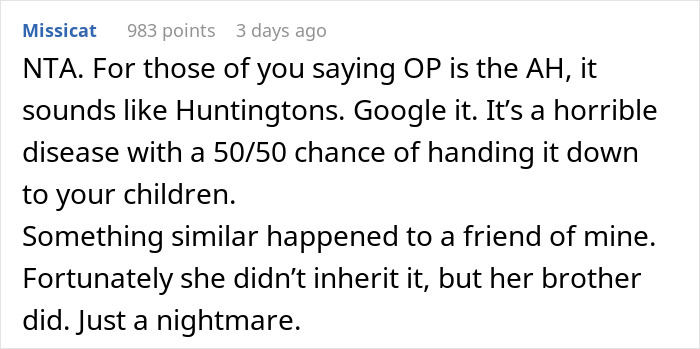 Missicat 983 points 3 days ago

NTA. For those of you saying OP is the AH, it sounds like Huntingtons. Google it. It’s a horrible disease with a 50/50 chance of handing it down to your children.
Something similar happened to a friend of mine. Fortunately she didn’t inherit it, but her brother did. Just a nightmare.